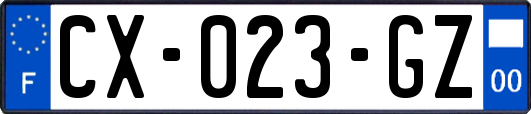 F

CX-023-GZ

00